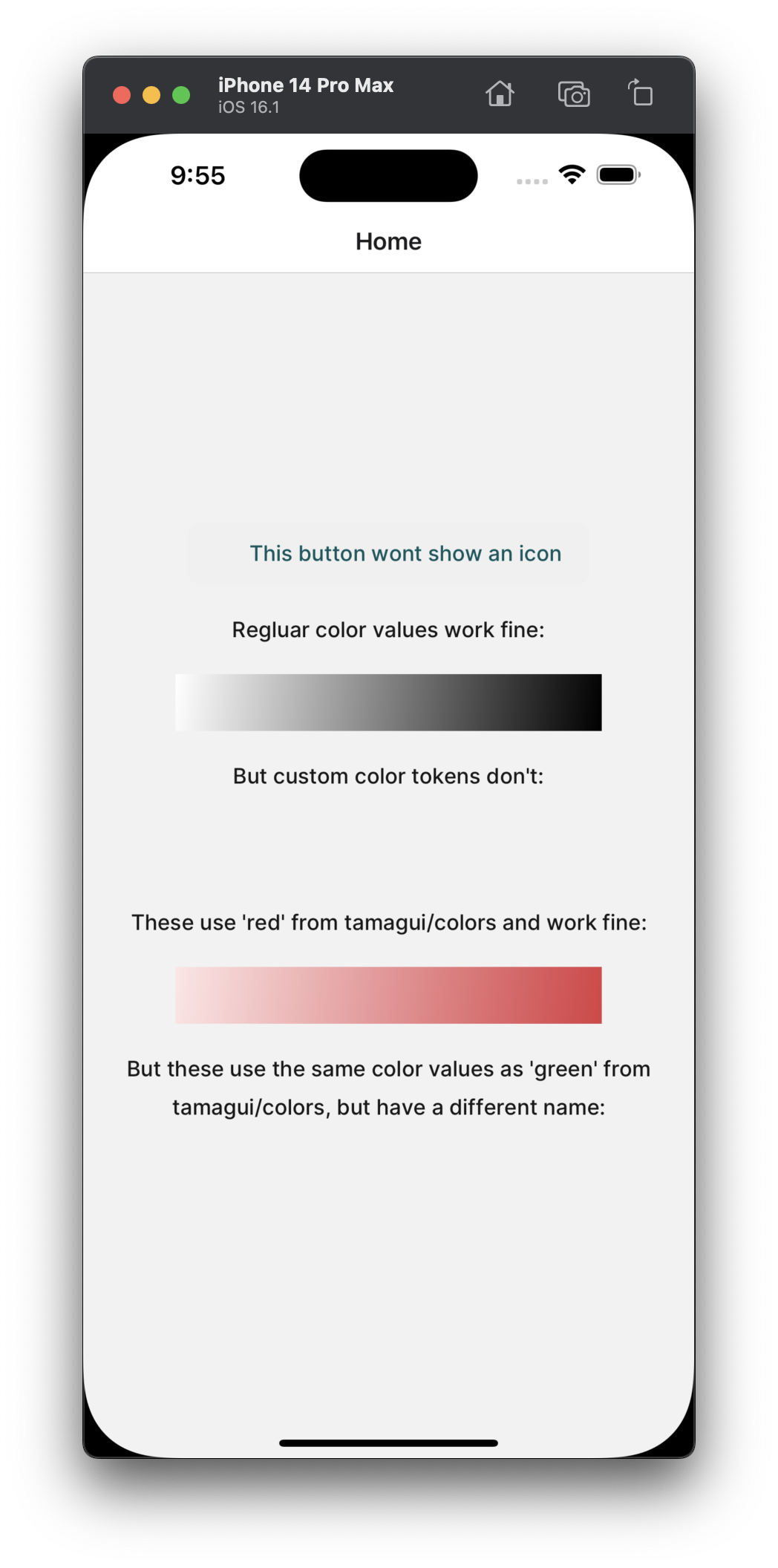 iPhone 14 Pro Max
iOS 16.1

9:55

Home

This button wont show an icon

Regluar color values work fine:

But custom color tokens don't:

These use 'red' from tamagui/colors and work fine:

But these use the same color values as 'green' from tamagui/colors, but have a different name: